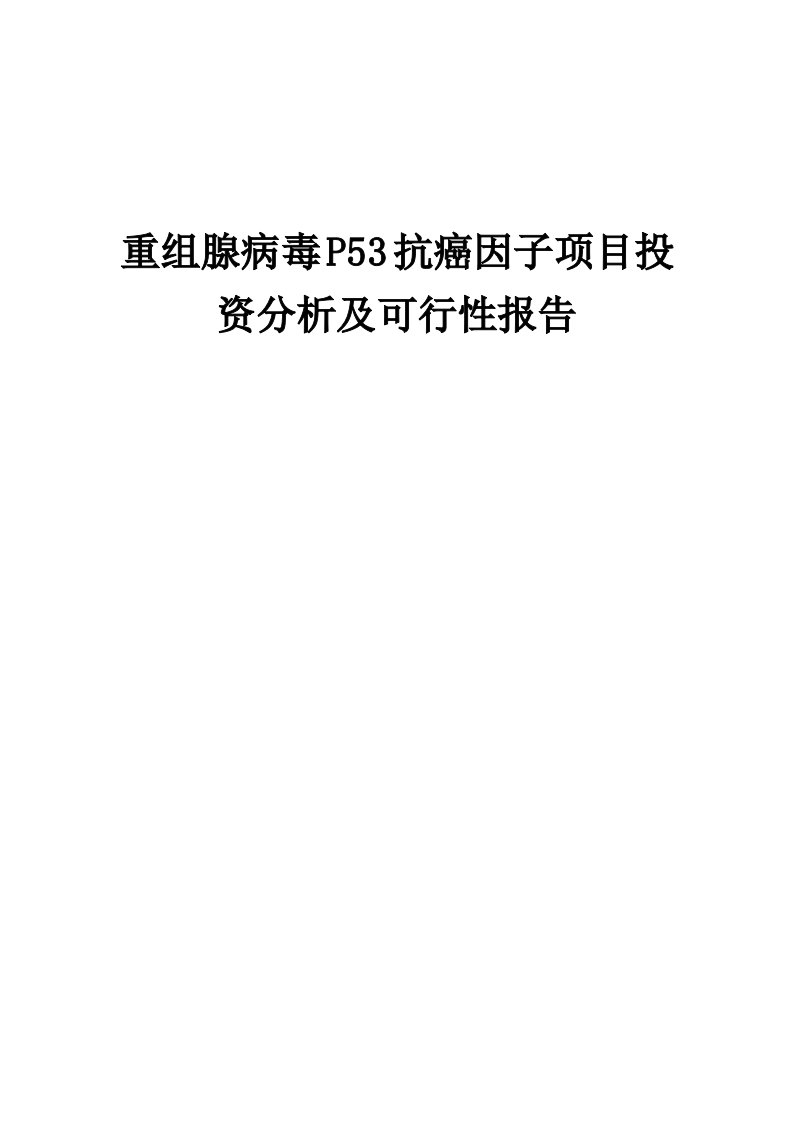 重组腺病毒P53抗癌因子项目投资分析及可行性报告